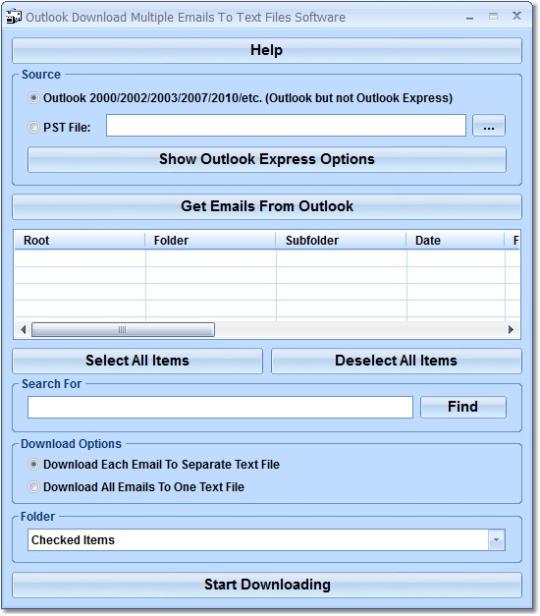 Outlook Download Multiple Emails To Text Files Software

Help

Source

Outlook 2000/2002/2003/2007/2010/etc. (Outlook but not Outlook Express)

PST File:

...

Show Outlook Express Options

Get Emails From Outlook

| Root | Folder | Subfolder | Date | F |
|---|---|---|---|---|
| | | | | |
| | | | | |
| | | | | |
| | | | | |

Select All Items

Deselect All Items

Search For

Find

Download Options

Download Each Email To Separate Text File

Download All Emails To One Text File

Folder

Checked Items

Start Downloading